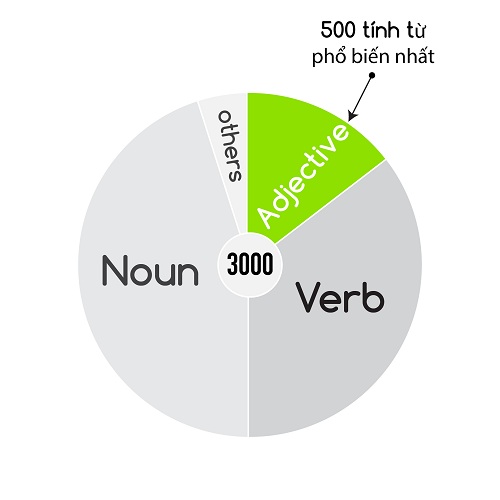 500 tính từ phổ biến nhất

others

Adjective

Noun

3000

Verb